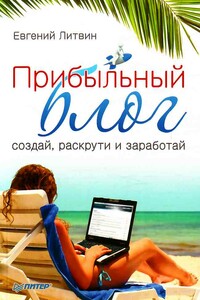 Евгений Литвин

Прибыльный блог

создай, раскрути и заработай

ПИТЕР